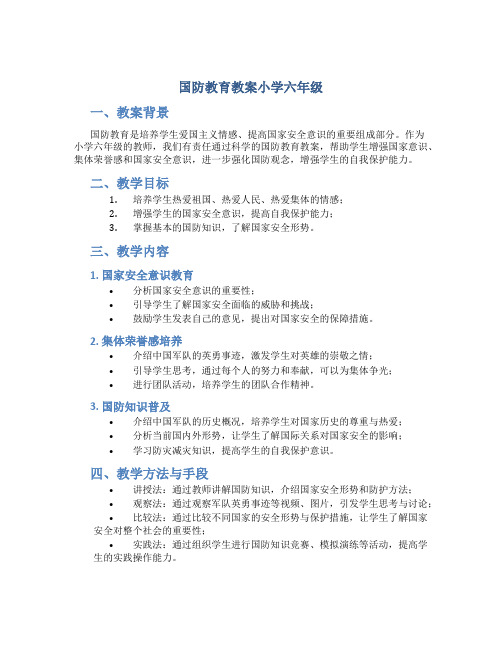 国防教育教案小学六年级

一、教案背景

国防教育是培养学生爱国主义情感、提高国家安全意识的重要组成部分。作为小学六年级的教师，我们有责任通过科学的国防教育教案，帮助学生增强国家意识、集体荣誉感和国家安全意识，进一步强化国防观念，增强学生的自我保护能力。

二、教学目标

1. 培养学生热爱祖国、热爱人民、热爱集体的情感；
2. 增强学生的国家安全意识，提高自我保护能力；
3. 掌握基本的国防知识，了解国家安全形势。

三、教学内容

1. 国家安全意识教育

• 分析国家安全意识的重要性；
• 引导学生了解国家安全面临的威胁和挑战；
• 鼓励学生发表自己的意见，提出对国家安全的保障措施。

2. 集体荣誉感培养

• 介绍中国军队的英勇事迹，激发学生对英雄的崇敬之情；
• 引导学生思考，通过每个人的努力和奉献，可以为集体争光；
• 进行团队活动，培养学生的团队合作精神。

3. 国防知识普及

• 介绍中国军队的历史概况，培养学生对国家历史的尊重与热爱；
• 分析当前国内外形势，让学生了解国际关系对国家安全的影响；
• 学习防灾减灾知识，提高学生的自我保护意识。

四、教学方法与手段

• 讲授法：通过教师讲解国防知识，介绍国家安全形势和防护方法；
• 观察法：通过观察军队英勇事迹等视频、图片，引发学生思考与讨论；
• 比较法：通过比较不同国家的安全形势与保护措施，让学生了解国家安全对整个社会的重要性；
• 实践法：通过组织学生进行国防知识竞赛、模拟演练等活动，提高学生的实践操作能力。